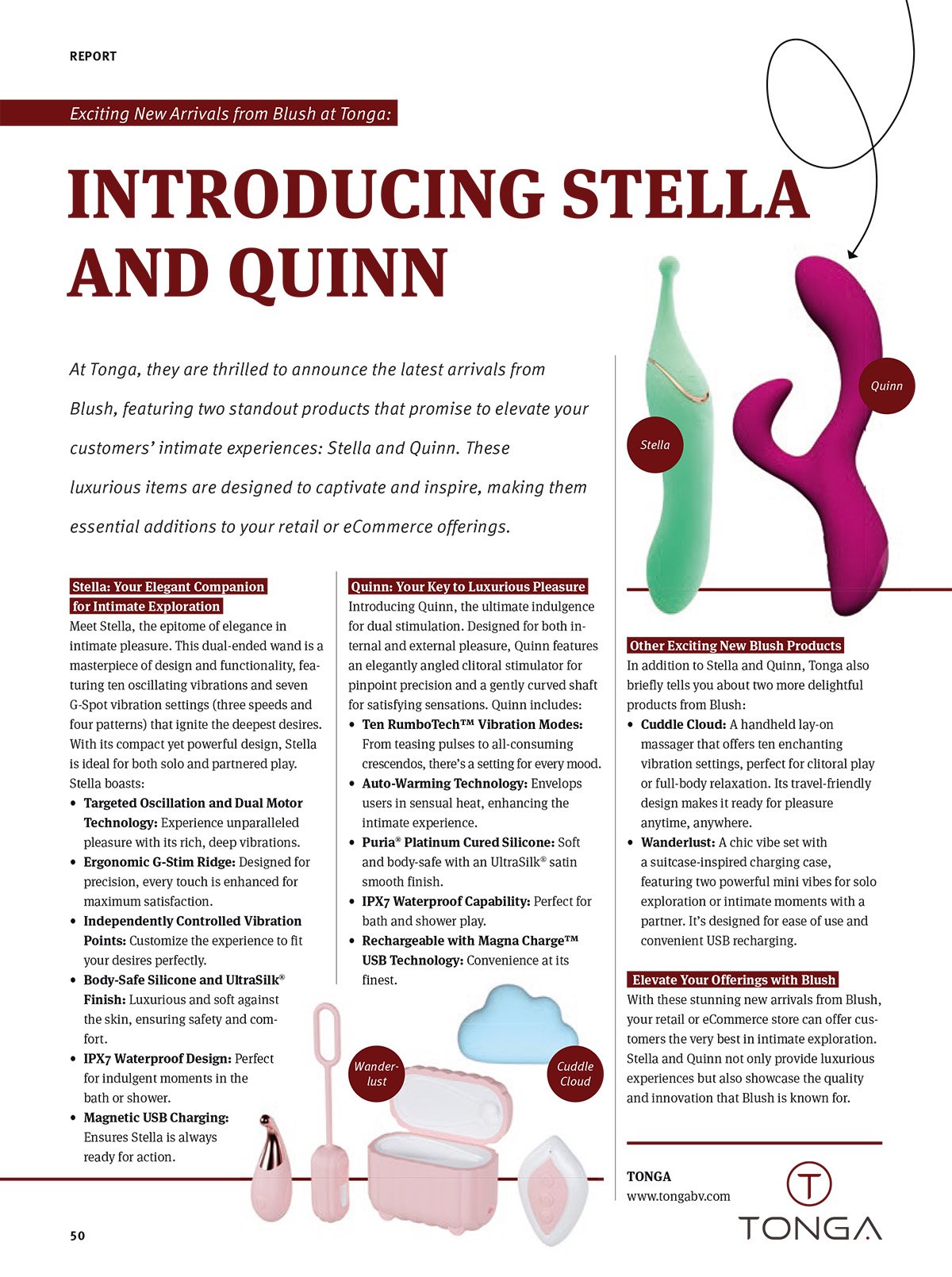 REPORT

Exciting New Arrivals from Blush at Tonga:

INTRODUCING STELLA AND QUINN

At Tonga, they are thrilled to announce the latest arrivals from Blush, featuring two standout products that promise to elevate your customers' intimate experiences: Stella and Quinn. These luxurious items are designed to captivate and inspire, making them essential additions to your retail or eCommerce offerings.

Stella

Quinn

Stella: Your Elegant Companion for Intimate Exploration

Meet Stella, the epitome of elegance in intimate pleasure. This dual-ended wand is a masterpiece of design and functionality, featuring ten oscillating vibrations and seven G-Spot vibration settings (three speeds and four patterns) that ignite the deepest desires. With its compact yet powerful design, Stella is ideal for both solo and partnered play. Stella boasts:

• Targeted Oscillation and Dual Motor Technology: Experience unparalleled pleasure with its rich, deep vibrations.
• Ergonomic G-Stim Ridge: Designed for precision, every touch is enhanced for maximum satisfaction.
• Independently Controlled Vibration Points: Customize the experience to fit your desires perfectly.
• Body-Safe Silicone and UltraSilk® Finish: Luxurious and soft against the skin, ensuring safety and comfort.
• IPX7 Waterproof Design: Perfect for indulgent moments in the bath or shower.
• Magnetic USB Charging: Ensures Stella is always ready for action.

Quinn: Your Key to Luxurious Pleasure

Introducing Quinn, the ultimate indulgence for dual stimulation. Designed for both internal and external pleasure, Quinn features an elegantly angled clitoral stimulator for pinpoint precision and a gently curved shaft for satisfying sensations. Quinn includes:

• Ten RumboTech™ Vibration Modes: From teasing pulses to all-consuming crescendos, there's a setting for every mood.
• Auto-Warming Technology: Envelops users in sensual heat, enhancing the intimate experience.
• Puria® Platinum Cured Silicone: Soft and body-safe with an UltraSilk® satin smooth finish.
• IPX7 Waterproof Capability: Perfect for bath and shower play.
• Rechargeable with Magna Charge™ USB Technology: Convenience at its finest.

Wanderlust

Cuddle Cloud

Other Exciting New Blush Products

In addition to Stella and Quinn, Tonga also briefly tells you about two more delightful products from Blush:

• Cuddle Cloud: A handheld lay-on massager that offers ten enchanting vibration settings, perfect for clitoral play or full-body relaxation. Its travel-friendly design makes it ready for pleasure anytime, anywhere.
• Wanderlust: A chic vibe set with a suitcase-inspired charging case, featuring two powerful mini vibes for solo exploration or intimate moments with a partner. It's designed for ease of use and convenient USB recharging.

Elevate Your Offerings with Blush

With these stunning new arrivals from Blush, your retail or eCommerce store can offer customers the very best in intimate exploration. Stella and Quinn not only provide luxurious experiences but also showcase the quality and innovation that Blush is known for.

TONGA
www.tongabv.com

T
TONGA

50